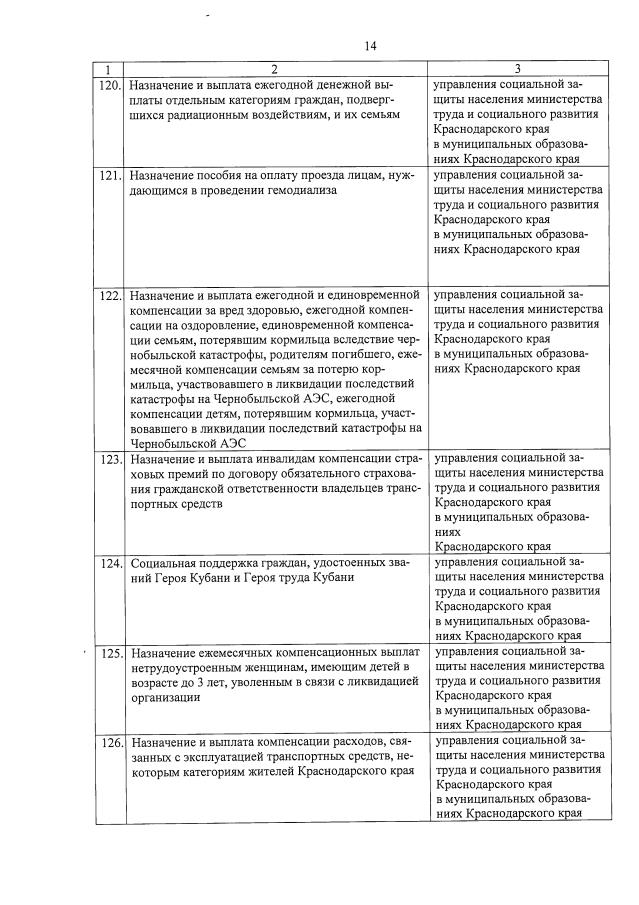 14

| 1 | 2 | 3 |
|---|---|---|
| 120. | Назначение и выплата ежегодной денежной выплаты отдельным категориям граждан, подвергшихся радиационным воздействиям, и их семьям | управления социальной защиты населения министерства труда и социального развития Краснодарского края в муниципальных образованиях Краснодарского края |
| 121. | Назначение пособия на оплату проезда лицам, нуждающимся в проведении гемодиализа | управления социальной защиты населения министерства труда и социального развития Краснодарского края в муниципальных образованиях Краснодарского края |
| 122. | Назначение и выплата ежегодной и единовременной компенсации за вред здоровью, ежегодной компенсации на оздоровление, единовременной компенсации семьям, потерявшим кормильца вследствие чернобыльской катастрофы, родителям погибшего, ежемесячной компенсации семьям за потерю кормильца, участвовавшего в ликвидации последствий катастрофы на Чернобыльской АЭС, ежегодной компенсации детям, потерявшим кормильца, участвовавшего в ликвидации последствий катастрофы на Чернобыльской АЭС | управления социальной защиты населения министерства труда и социального развития Краснодарского края в муниципальных образованиях Краснодарского края |
| 123. | Назначение и выплата инвалидам компенсации страховых премий по договору обязательного страхования гражданской ответственности владельцев транспортных средств | управления социальной защиты населения министерства труда и социального развития Краснодарского края в муниципальных образованиях Краснодарского края |
| 124. | Социальная поддержка граждан, удостоенных званий Героя Кубани и Героя труда Кубани | управления социальной защиты населения министерства труда и социального развития Краснодарского края в муниципальных образованиях Краснодарского края |
| 125. | Назначение ежемесячных компенсационных выплат нетрудоустроенным женщинам, имеющим детей в возрасте до 3 лет, уволенным в связи с ликвидацией организации | управления социальной защиты населения министерства труда и социального развития Краснодарского края в муниципальных образованиях Краснодарского края |
| 126. | Назначение и выплата компенсации расходов, связанных с эксплуатацией транспортных средств, некоторым категориям жителей Краснодарского края | управления социальной защиты населения министерства труда и социального развития Краснодарского края в муниципальных образованиях Краснодарского края |